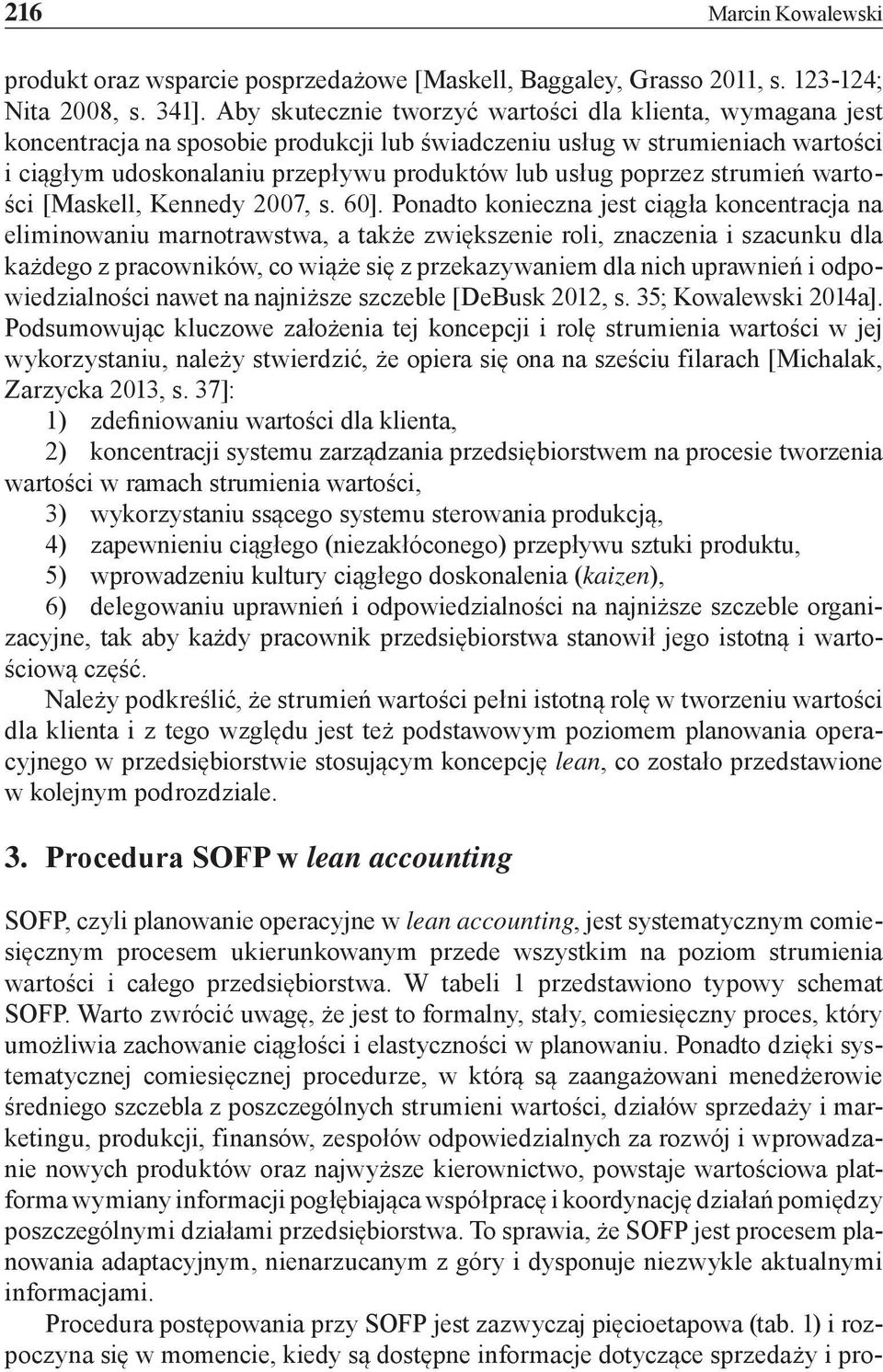 216 Marcin Kowalewski

produkt oraz wsparcie posprzedażowe [Maskell, Baggaley, Grasso 2011, s. 123-124; Nita 2008, s. 341]. Aby skutecznie tworzyć wartości dla klienta, wymagana jest koncentracja na sposobie produkcji lub świadczeniu usług w strumieniach wartości i ciągłym udoskonalaniu przepływu produktów lub usług poprzez strumień wartości [Maskell, Kennedy 2007, s. 60]. Ponadto konieczna jest ciągła koncentracja na eliminowaniu marnotrawstwa, a także zwiększenie roli, znaczenia i szacunku dla każdego z pracowników, co wiąże się z przekazywaniem dla nich uprawnień i odpowiedzialności nawet na najniższe szczeble [DeBusk 2012, s. 35; Kowalewski 2014a]. Podsumowując kluczowe założenia tej koncepcji i rolę strumienia wartości w jej wykorzystaniu, należy stwierdzić, że opiera się ona na sześciu filarach [Michalak, Zarzycka 2013, s. 37]:
1) zdefiniowaniu wartości dla klienta,
2) koncentracji systemu zarządzania przedsiębiorstwem na procesie tworzenia wartości w ramach strumienia wartości,
3) wykorzystaniu ssącego systemu sterowania produkcją,
4) zapewnieniu ciągłego (niezakłóconego) przepływu sztuki produktu,
5) wprowadzeniu kultury ciągłego doskonalenia (kaizen),
6) delegowaniu uprawnień i odpowiedzialności na najniższe szczeble organizacyjne, tak aby każdy pracownik przedsiębiorstwa stanowił jego istotną i wartościową część.

Należy podkreślić, że strumień wartości pełni istotną rolę w tworzeniu wartości dla klienta i z tego względu jest też podstawowym poziomem planowania operacyjnego w przedsiębiorstwie stosującym koncepcję lean, co zostało przedstawione w kolejnym podrozdziale.

3. Procedura SOFP w lean accounting

SOFP, czyli planowanie operacyjne w lean accounting, jest systematycznym comiesięcznym procesem ukierunkowanym przede wszystkim na poziom strumienia wartości i całego przedsiębiorstwa. W tabeli 1 przedstawiono typowy schemat SOFP. Warto zwrócić uwagę, że jest to formalny, stały, comiesięczny proces, który umożliwia zachowanie ciągłości i elastyczności w planowaniu. Ponadto dzięki systematycznej comiesięcznej procedurze, w którą są zaangażowani menedżerowie średniego szczebla z poszczególnych strumieni wartości, działów sprzedaży i marketingu, produkcji, finansów, zespołów odpowiedzialnych za rozwój i wprowadzanie nowych produktów oraz najwyższe kierownictwo, powstaje wartościowa platforma wymiany informacji pogłębiająca współpracę i koordynację działań pomiędzy poszczególnymi działami przedsiębiorstwa. To sprawia, że SOFP jest procesem planowania adaptacyjnym, nienarzucanym z góry i dysponuje niezwykle aktualnymi informacjami.

Procedura postępowania przy SOFP jest zazwyczaj pięcioetapowa (tab. 1) i rozpoczyna się w momencie, kiedy są dostępne informacje dotyczące sprzedaży i pro-